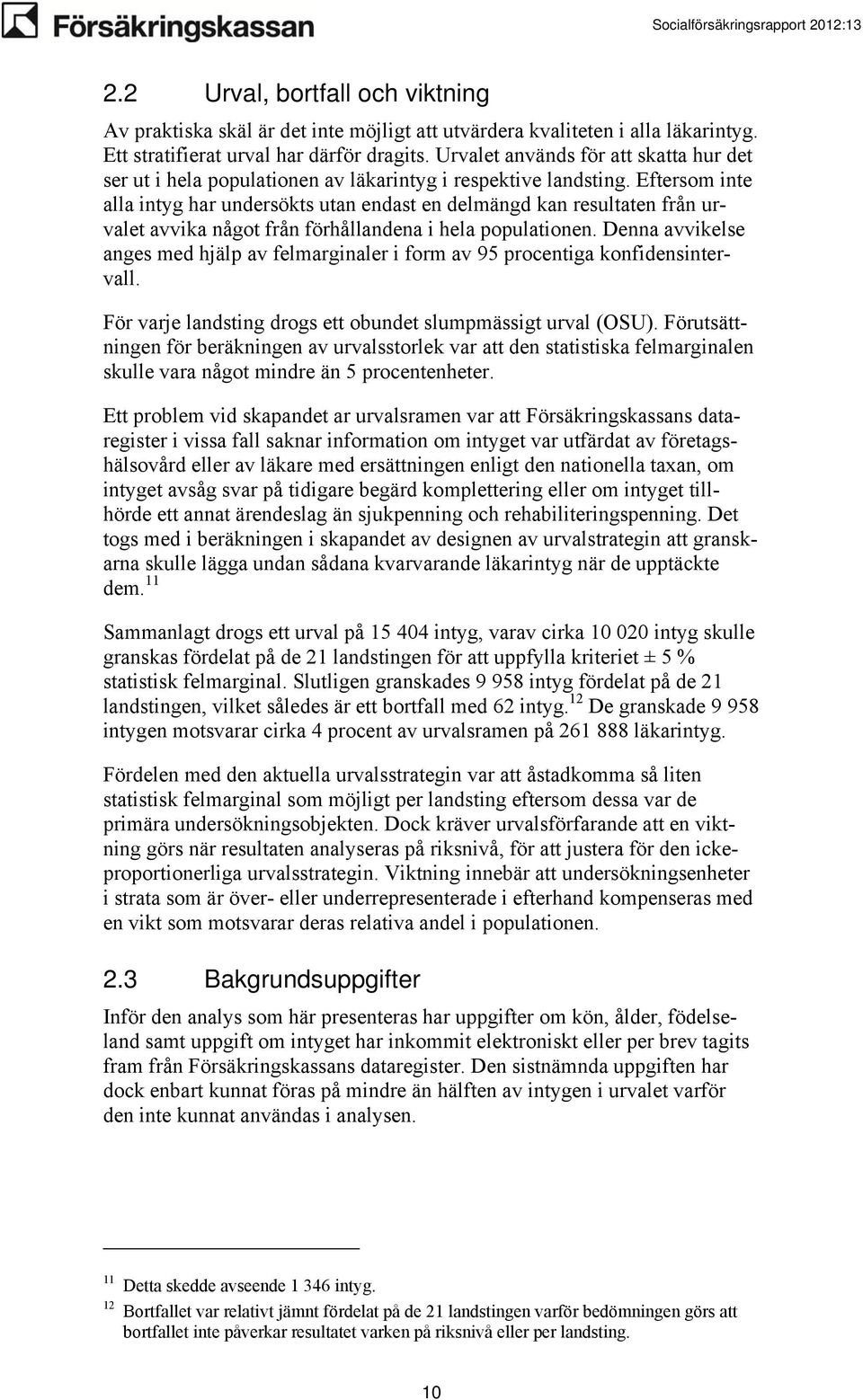 Försäkringskassan

Socialförsäkringsrapport 2012:13

2.2 Urval, bortfall och viktning

Av praktiska skäl är det inte möjligt att utvärdera kvaliteten i alla läkarintyg. Ett stratifierat urval har därför dragits. Urvalet används för att skatta hur det ser ut i hela populationen av läkarintyg i respektive landsting. Eftersom inte alla intyg har undersökts utan endast en delmängd kan resultaten från urvalet avvika något från förhållandena i hela populationen. Denna avvikelse anges med hjälp av felmarginaler i form av 95 procentiga konfidensintervall.

För varje landsting drogs ett obundet slumpmässigt urval (OSU). Förutsättningen för beräkningen av urvalsstorlek var att den statistiska felmarginalen skulle vara något mindre än 5 procentenheter.

Ett problem vid skapandet ar urvalsramen var att Försäkringskassans dataregister i vissa fall saknar information om intyget var utfärdat av företagshälsovård eller av läkare med ersättningen enligt den nationella taxan, om intyget avsåg svar på tidigare begärd komplettering eller om intyget tillhörde ett annat ärendeslag än sjukpenning och rehabiliteringspenning. Det togs med i beräkningen i skapandet av designen av urvalstrategin att granskarna skulle lägga undan sådana kvarvarande läkarintyg när de upptäckte dem.$^{11}$

Sammanlagt drogs ett urval på 15 404 intyg, varav cirka 10 020 intyg skulle granskas fördelat på de 21 landstingen för att uppfylla kriteriet ± 5 % statistisk felmarginal. Slutligen granskades 9 958 intyg fördelat på de 21 landstingen, vilket således är ett bortfall med 62 intyg.$^{12}$ De granskade 9 958 intygen motsvarar cirka 4 procent av urvalsramen på 261 888 läkarintyg.

Fördelen med den aktuella urvalsstrategin var att åstadkomma så liten statistisk felmarginal som möjligt per landsting eftersom dessa var de primära undersökningsobjekten. Dock kräver urvalsförfarande att en viktning görs när resultaten analyseras på riksnivå, för att justera för den icke-proportionerliga urvalsstrategin. Viktning innebär att undersökningsenheter i strata som är över- eller underrepresenterade i efterhand kompenseras med en vikt som motsvarar deras relativa andel i populationen.

2.3 Bakgrundsuppgifter

Inför den analys som här presenteras har uppgifter om kön, ålder, födelseland samt uppgift om intyget har inkommit elektroniskt eller per brev tagits fram från Försäkringskassans dataregister. Den sistnämnda uppgiften har dock enbart kunnat föras på mindre än hälften av intygen i urvalet varför den inte kunnat användas i analysen.

$^{11}$ Detta skedde avseende 1 346 intyg.

$^{12}$ Bortfallet var relativt jämnt fördelat på de 21 landstingen varför bedömningen görs att bortfallet inte påverkar resultatet varken på riksnivå eller per landsting.

10